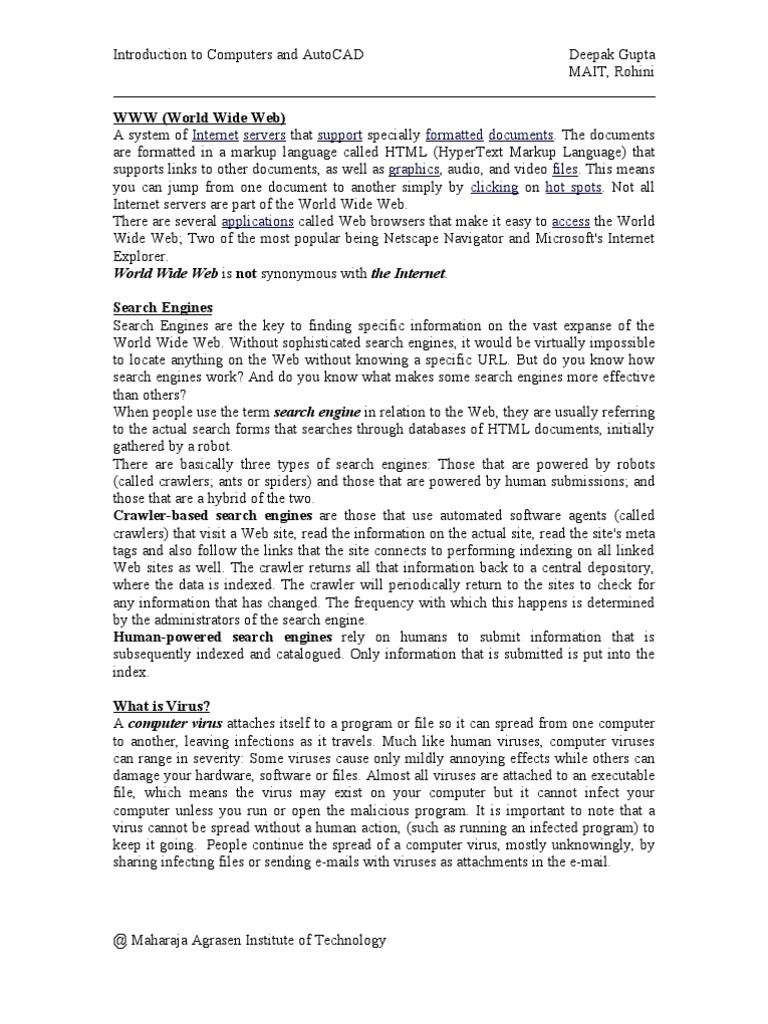 Introduction to Computers and AutoCAD

Deepak Gupta
MAIT, Rohini

WWW (World Wide Web)
A system of Internet servers that support specially formatted documents. The documents are formatted in a markup language called HTML (HyperText Markup Language) that supports links to other documents, as well as graphics, audio, and video files. This means you can jump from one document to another simply by clicking on hot spots. Not all Internet servers are part of the World Wide Web.
There are several applications called Web browsers that make it easy to access the World Wide Web; Two of the most popular being Netscape Navigator and Microsoft's Internet Explorer.
World Wide Web is not synonymous with the Internet.

Search Engines
Search Engines are the key to finding specific information on the vast expanse of the World Wide Web. Without sophisticated search engines, it would be virtually impossible to locate anything on the Web without knowing a specific URL. But do you know how search engines work? And do you know what makes some search engines more effective than others?
When people use the term search engine in relation to the Web, they are usually referring to the actual search forms that searches through databases of HTML documents, initially gathered by a robot.
There are basically three types of search engines: Those that are powered by robots (called crawlers; ants or spiders) and those that are powered by human submissions; and those that are a hybrid of the two.
Crawler-based search engines are those that use automated software agents (called crawlers) that visit a Web site, read the information on the actual site, read the site's meta tags and also follow the links that the site connects to performing indexing on all linked Web sites as well. The crawler returns all that information back to a central depository, where the data is indexed. The crawler will periodically return to the sites to check for any information that has changed. The frequency with which this happens is determined by the administrators of the search engine.
Human-powered search engines rely on humans to submit information that is subsequently indexed and catalogued. Only information that is submitted is put into the index.

What is Virus?
A computer virus attaches itself to a program or file so it can spread from one computer to another, leaving infections as it travels. Much like human viruses, computer viruses can range in severity: Some viruses cause only mildly annoying effects while others can damage your hardware, software or files. Almost all viruses are attached to an executable file, which means the virus may exist on your computer but it cannot infect your computer unless you run or open the malicious program. It is important to note that a virus cannot be spread without a human action, (such as running an infected program) to keep it going. People continue the spread of a computer virus, mostly unknowingly, by sharing infecting files or sending e-mails with viruses as attachments in the e-mail.

@ Maharaja Agrasen Institute of Technology